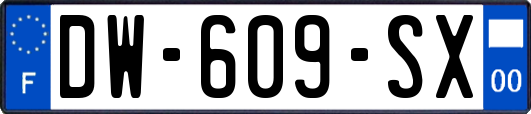 F

DW-609-SX

00